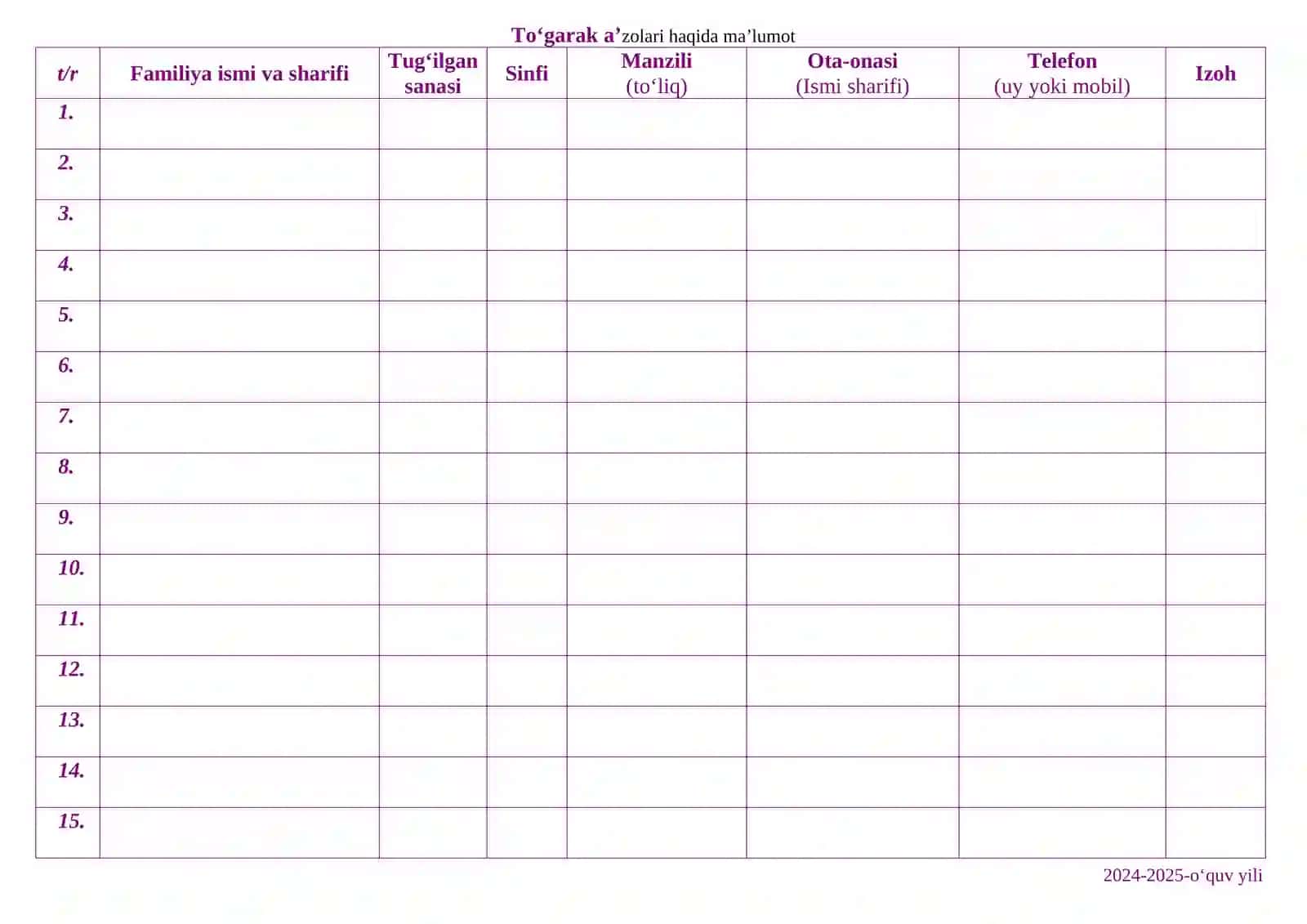 To‘garak a’zolari haqida ma’lumot

| t/r | Familiya ismi va sharifi | Tug‘ilgan sanasi | Sinfi | Manzili (to‘liq) | Ota-onasi (Ismi sharifi) | Telefon (uy yoki mobil) | Izoh |
|---|---|---|---|---|---|---|---|
| 1. | | | | | | | |
| 2. | | | | | | | |
| 3. | | | | | | | |
| 4. | | | | | | | |
| 5. | | | | | | | |
| 6. | | | | | | | |
| 7. | | | | | | | |
| 8. | | | | | | | |
| 9. | | | | | | | |
| 10. | | | | | | | |
| 11. | | | | | | | |
| 12. | | | | | | | |
| 13. | | | | | | | |
| 14. | | | | | | | |
| 15. | | | | | | | |

2024-2025-o‘quv yili